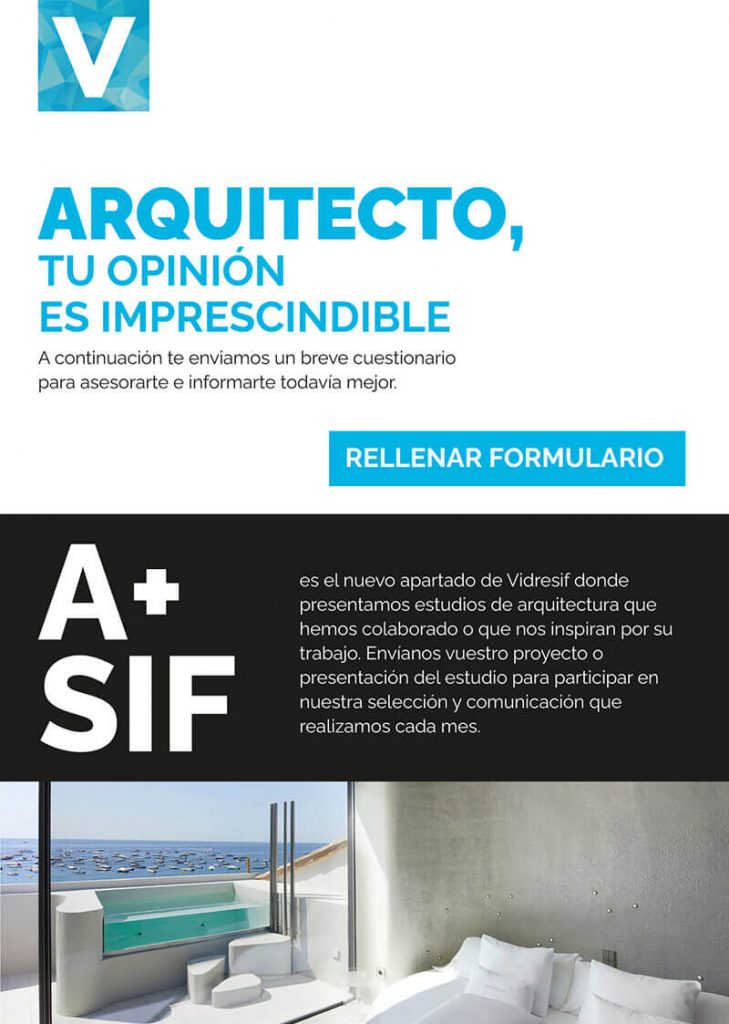 V

ARQUITECTO,
TU OPINIÓN
ES IMPRESCINDIBLE

A continuación te enviamos un breve cuestionario para asesorarte e informarte todavía mejor.

RELLENAR FORMULARIO

A+
SIF

es el nuevo apartado de Vidresif donde presentamos estudios de arquitectura que hemos colaborado o que nos inspiran por su trabajo. Envíanos vuestro proyecto o presentación del estudio para participar en nuestra selección y comunicación que realizamos cada mes.